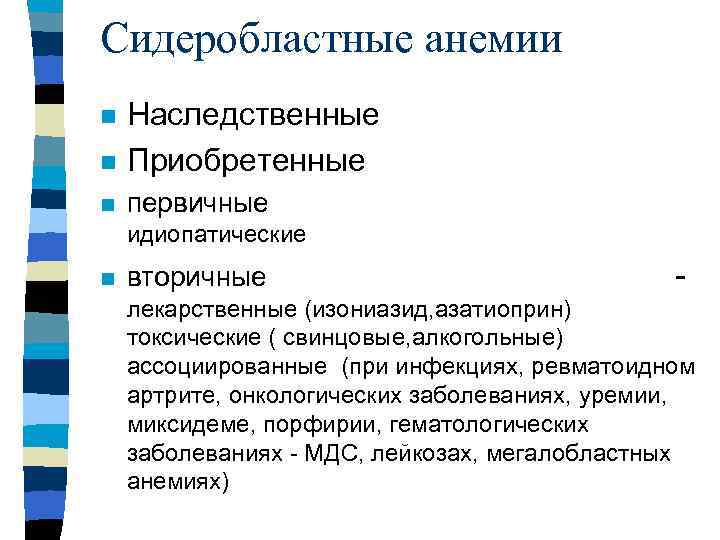 Сидеробластные анемии

Наследственные

Приобретенные

первичные
идиопатические

вторичные -
лекарственные (изониазид,азатиоприн)
токсические ( свинцовые,алкогольные)
ассоциированные (при инфекциях, ревматоидном артрите, онкологических заболеваниях, уремии, миксидеме, порфирии, гематологических заболеваниях - МДС, лейкозах, мегалобластных анемиях)